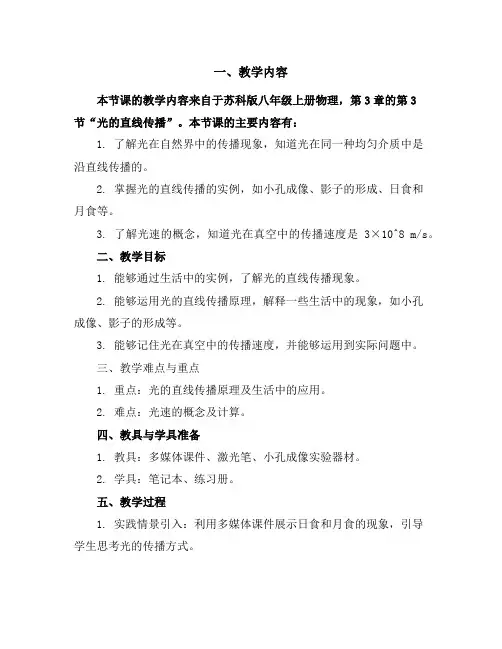 一、教学内容

本节课的教学内容来自于苏科版八年级上册物理，第3章的第3节“光的直线传播”。本节课的主要内容有：

1. 了解光在自然界中的传播现象，知道光在同一种均匀介质中是沿直线传播的。

2. 掌握光的直线传播的实例，如小孔成像、影子的形成、日食和月食等。

3. 了解光速的概念，知道光在真空中的传播速度是 3×10^8 m/s。

二、教学目标

1. 能够通过生活中的实例，了解光的直线传播现象。

2. 能够运用光的直线传播原理，解释一些生活中的现象，如小孔成像、影子的形成等。

3. 能够记住光在真空中的传播速度，并能够运用到实际问题中。

三、教学难点与重点

1. 重点：光的直线传播原理及生活中的应用。

2. 难点：光速的概念及计算。

四、教具与学具准备

1. 教具：多媒体课件、激光笔、小孔成像实验器材。

2. 学具：笔记本、练习册。

五、教学过程

1. 实践情景引入：利用多媒体课件展示日食和月食的现象，引导学生思考光的传播方式。